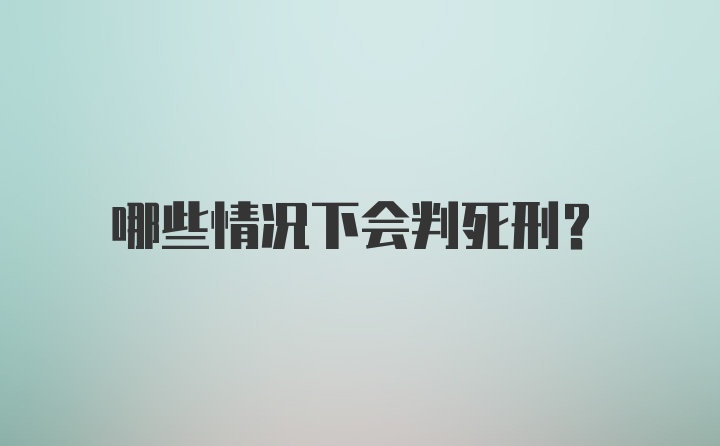 哪些情况下会判死刑?